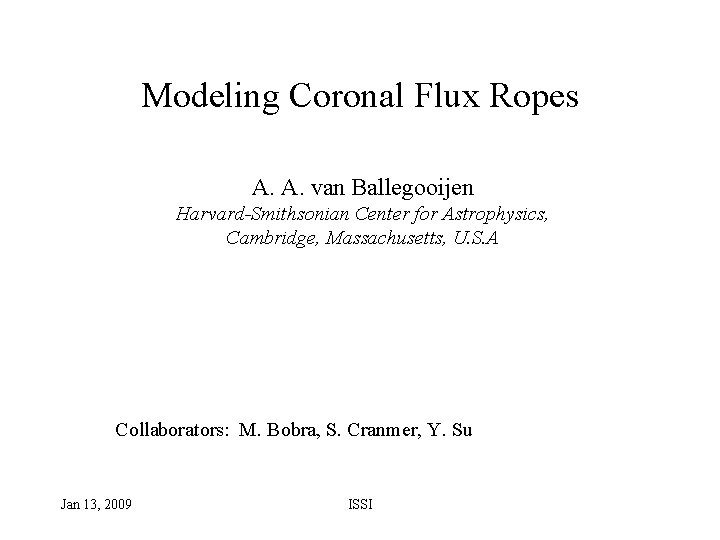 Modeling Coronal Flux Ropes

A. A. van Ballegooijen
Harvard-Smithsonian Center for Astrophysics,
Cambridge, Massachusetts, U.S.A

Collaborators: M. Bobra, S. Cranmer, Y. Su

Jan 13, 2009 ISSI